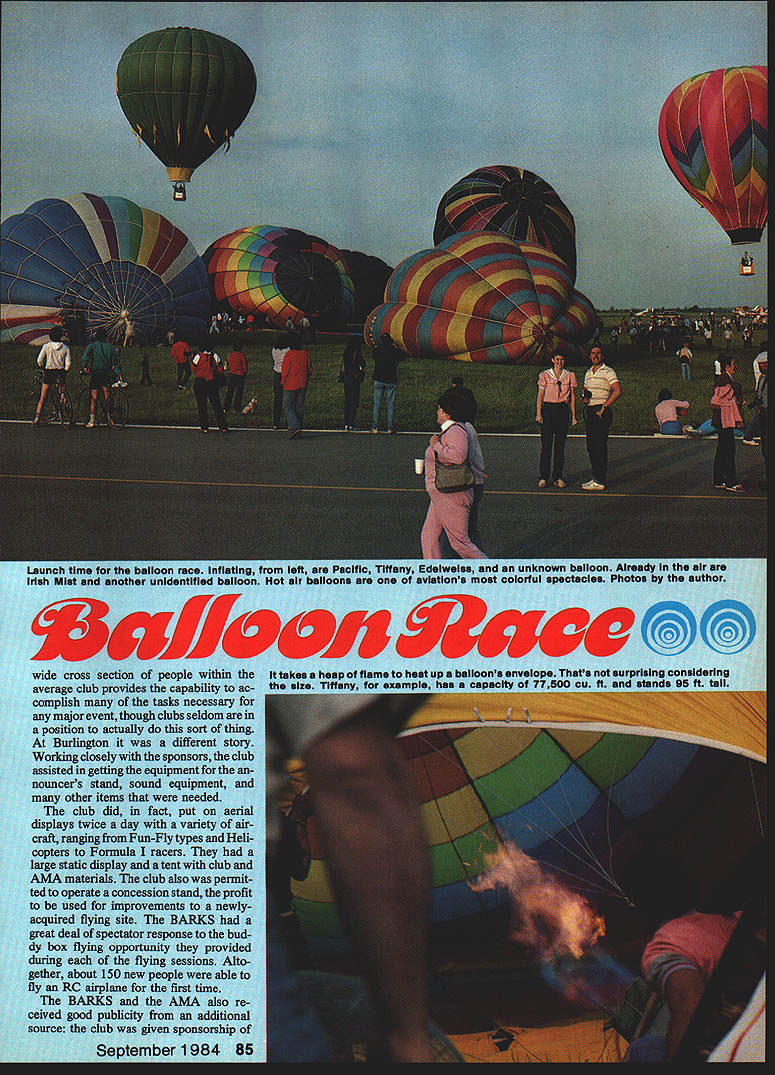 Launch time for the balloon race. Inflating, from left, are Pacific, Tiffany, Edelweiss, and an unknown balloon. Already in the air are Irish Mist and another unidentified balloon. Hot air balloons are one of aviation's most colorful spectacles. Photos by the author.

Balloon Race

wide cross section of people within the average club provides the capability to accomplish many of the tasks necessary for any major event, though clubs seldom are in a position to actually do this sort of thing. At Burlington it was a different story. Working closely with the sponsors, the club assisted in getting the equipment for the announcer's stand, sound equipment, and many other items that were needed.

The club did, in fact, put on aerial displays twice a day with a variety of aircraft, ranging from Fun-Fly types and Helicopters to Formula I racers. They had a large static display and a tent with club and AMA materials. The club also was permitted to operate a concession stand, the profit to be used for improvements to a newly-acquired flying site. The BARKS had a great deal of spectator response to the buddy box flying opportunity they provided during each of the flying sessions. Altogether, about 150 new people were able to fly an RC airplane for the first time.

The BARKS and the AMA also received good publicity from an additional source: the club was given sponsorship of

It takes a heap of flame to heat up a balloon's envelope. That's not surprising considering the size. Tiffany, for example, has a capacity of 77,500 cu. ft. and stands 95 ft. tall.

September 1984 85